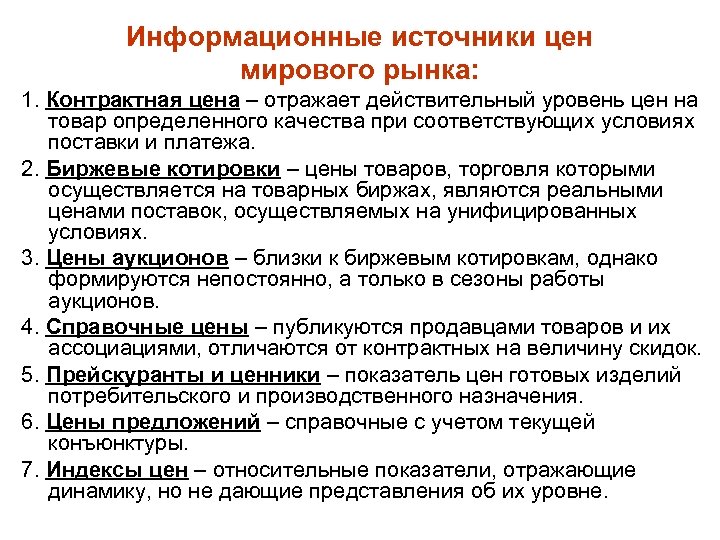 Информационные источники цен мирового рынка:

1. Контрактная цена – отражает действительный уровень цен на товар определенного качества при соответствующих условиях поставки и платежа.

2. Биржевые котировки – цены товаров, торговля которыми осуществляется на товарных биржах, являются реальными ценами поставок, осуществляемых на унифицированных условиях.

3. Цены аукционов – близки к биржевым котировкам, однако формируются непостоянно, а только в сезоны работы аукционов.

4. Справочные цены – публикуются продавцами товаров и их ассоциациями, отличаются от контрактных на величину скидок.

5. Прейскуранты и ценники – показатель цен готовых изделий потребительского и производственного назначения.

6. Цены предложений – справочные с учетом текущей конъюнктуры.

7. Индексы цен – относительные показатели, отражающие динамику, но не дающие представления об их уровне.